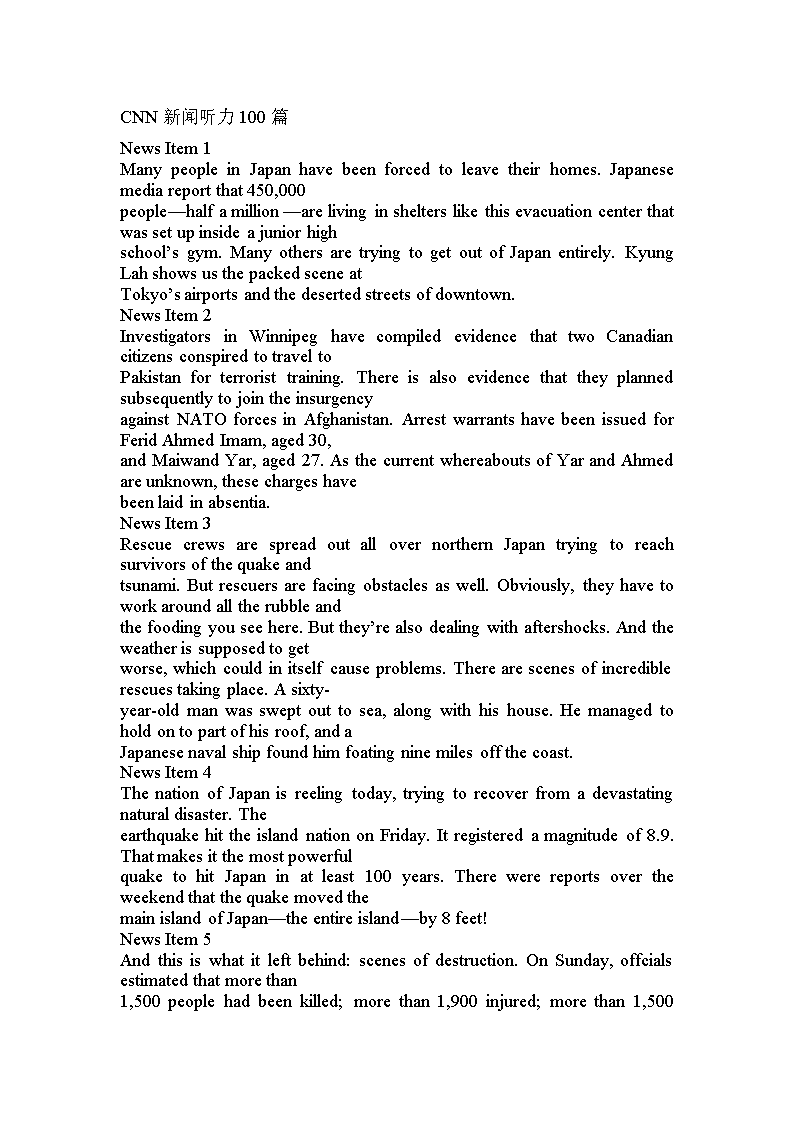 CNN 新闻听力 100 篇

News Item 1
Many people in Japan have been forced to leave their homes. Japanese media report that 450,000 people—half a million —are living in shelters like this evacuation center that was set up inside a junior high school's gym. Many others are trying to get out of Japan entirely. Kyung Lah shows us the packed scene at Tokyo's airports and the deserted streets of downtown.

News Item 2
Investigators in Winnipeg have compiled evidence that two Canadian citizens conspired to travel to Pakistan for terrorist training. There is also evidence that they planned subsequently to join the insurgency against NATO forces in Afghanistan. Arrest warrants have been issued for Ferid Ahmed Imam, aged 30, and Maiwand Yar, aged 27. As the current whereabouts of Yar and Ahmed are unknown, these charges have been laid in absentia.

News Item 3
Rescue crews are spread out all over northern Japan trying to reach survivors of the quake and tsunami. But rescuers are facing obstacles as well. Obviously, they have to work around all the rubble and the fooding you see here. But they're also dealing with aftershocks. And the weather is supposed to get worse, which could in itself cause problems. There are scenes of incredible rescues taking place. A sixty-year-old man was swept out to sea, along with his house. He managed to hold on to part of his roof, and a Japanese naval ship found him foating nine miles off the coast.

News Item 4
The nation of Japan is reeling today, trying to recover from a devastating natural disaster. The earthquake hit the island nation on Friday. It registered a magnitude of 8.9. That makes it the most powerful quake to hit Japan in at least 100 years. There were reports over the weekend that the quake moved the main island of Japan—the entire island—by 8 feet!

News Item 5
And this is what it left behind: scenes of destruction. On Sunday, offcials estimated that more than 1,500 people had been killed; more than 1,900 injured; more than 1,500